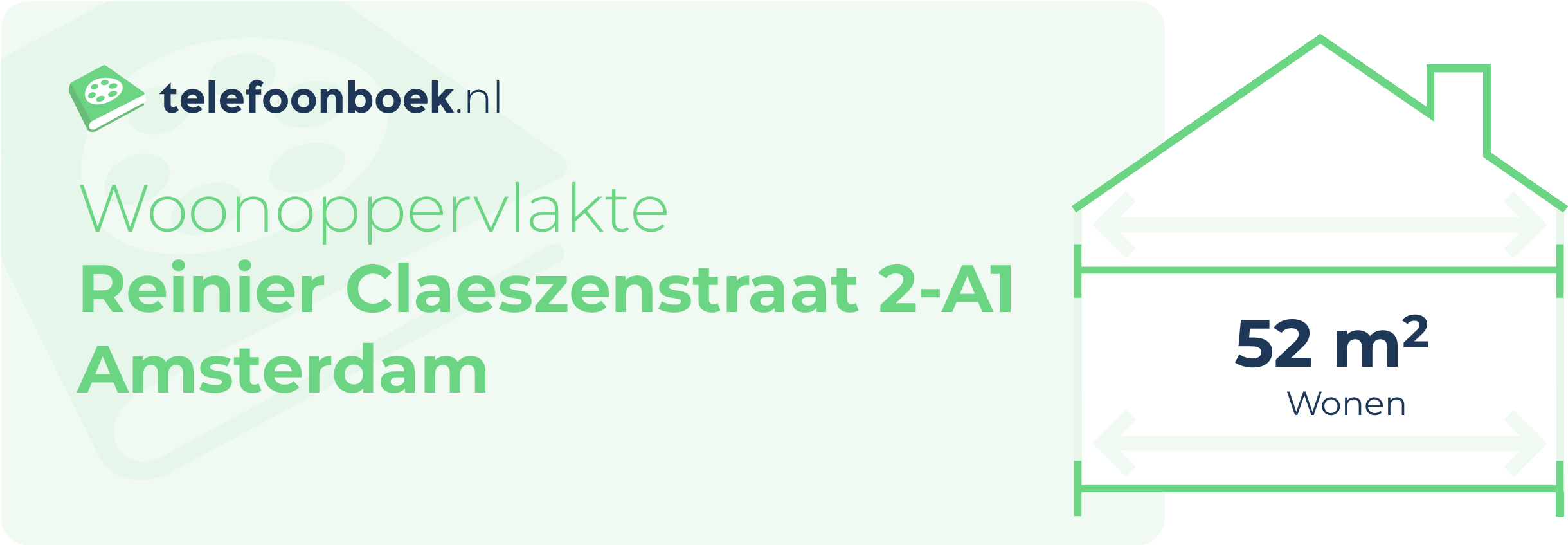 telefoonboek.nl

Woonoppervlakte
Reinier Claeszenstraat 2-A1
Amsterdam

52 $m^2$
Wonen